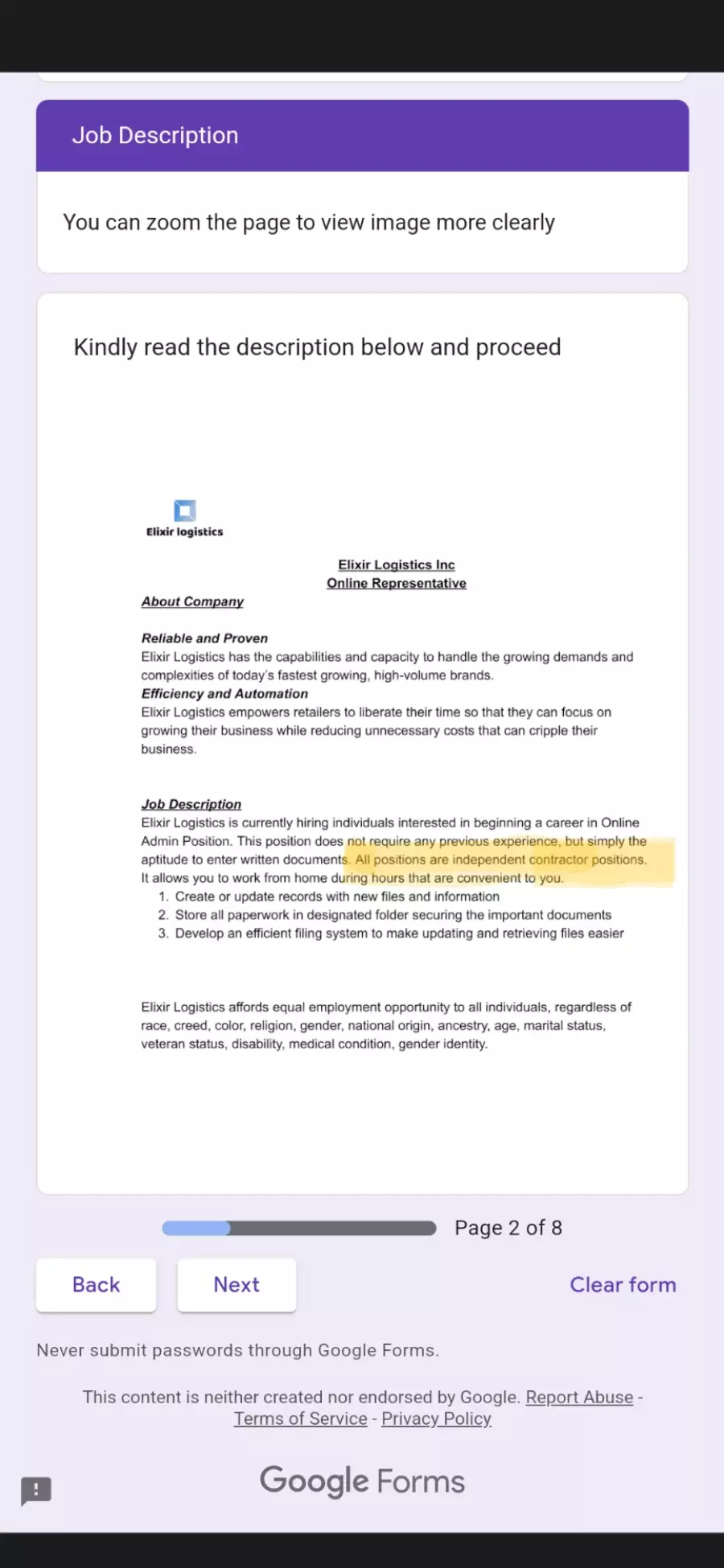 Job Description

You can zoom the page to view image more clearly

Kindly read the description below and proceed

Elixir logistics

Elixir Logistics Inc
Online Representative

About Company

Reliable and Proven
Elixir Logistics has the capabilities and capacity to handle the growing demands and complexities of today's fastest growing, high-volume brands.
Efficiency and Automation
Elixir Logistics empowers retailers to liberate their time so that they can focus on growing their business while reducing unnecessary costs that can cripple their business.

Job Description
Elixir Logistics is currently hiring individuals interested in beginning a career in Online Admin Position. This position does not require any previous experience, but simply the aptitude to enter written documents. All positions are independent contractor positions. It allows you to work from home during hours that are convenient to you.
1. Create or update records with new files and information
2. Store all paperwork in designated folder securing the important documents
3. Develop an efficient filing system to make updating and retrieving files easier

Elixir Logistics affords equal employment opportunity to all individuals, regardless of race, creed, color, religion, gender, national origin, ancestry, age, marital status, veteran status, disability, medical condition, gender identity.

Page 2 of 8

Back

Next

Clear form

Never submit passwords through Google Forms.

This content is neither created nor endorsed by Google. Report Abuse - Terms of Service - Privacy Policy

Google Forms